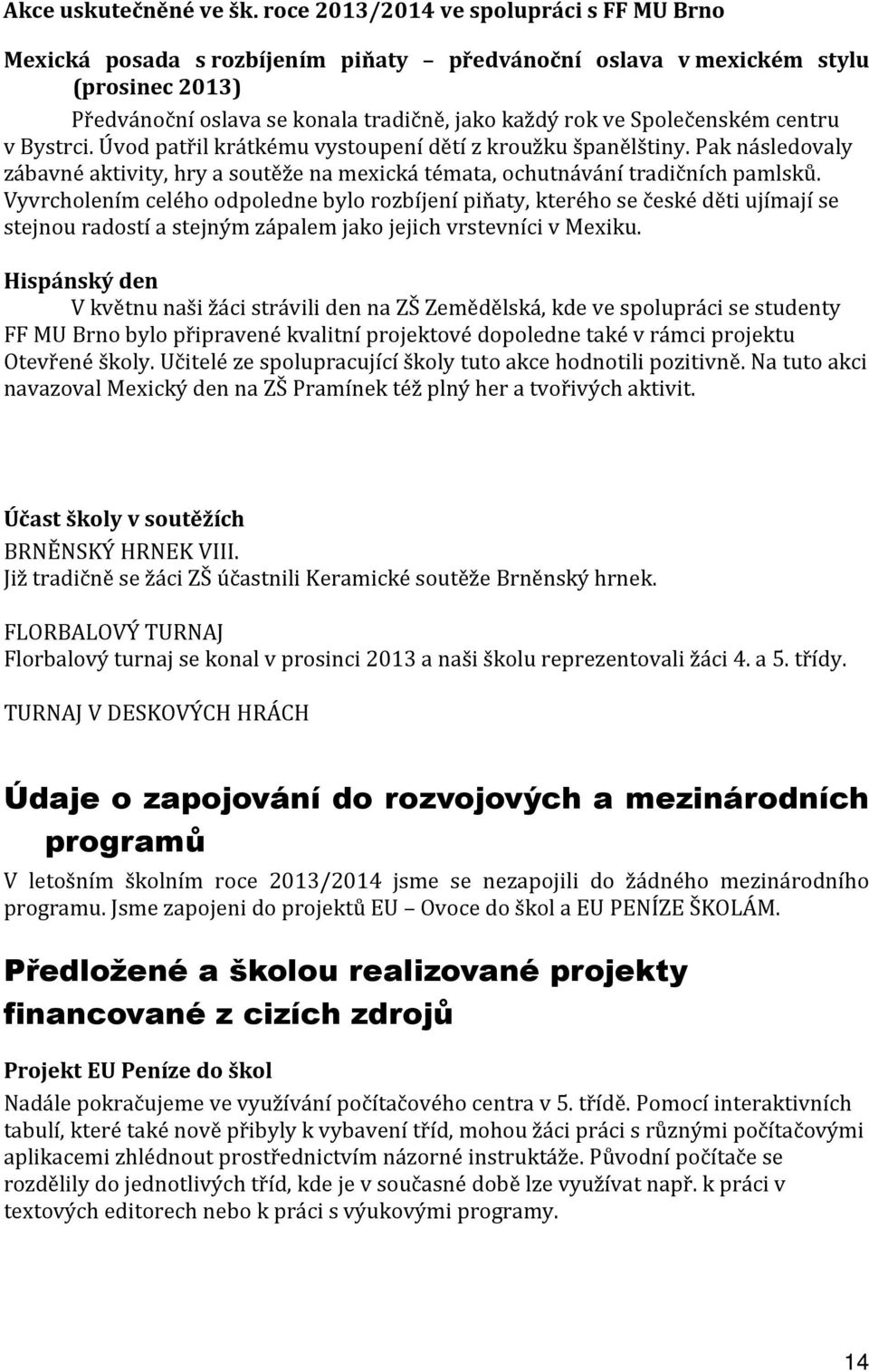 Akce uskutečněné ve šk. roce 2013/2014 ve spolupráci s FF MU Brno

Mexická posada s rozbíjením piňaty – předvánoční oslava v mexickém stylu (prosinec 2013)

Předvánoční oslava se konala tradičně, jako každý rok ve Společenském centru v Bystrci. Úvod patřil krátkému vystoupení dětí z kroužku španělštiny. Pak následovaly zábavné aktivity, hry a soutěže na mexická témata, ochutnávání tradičních pamlsků. Vyvrcholením celého odpoledne bylo rozbíjení piňaty, kterého se české děti ujímají se stejnou radostí a stejným zápalem jako jejich vrstevníci v Mexiku.

Hispánský den

V květnu naši žáci strávili den na ZŠ Zemědělská, kde ve spolupráci se studenty FF MU Brno bylo připravené kvalitní projektové dopoledne také v rámci projektu Otevřené školy. Učitelé ze spolupracující školy tuto akce hodnotili pozitivně. Na tuto akci navazoval Mexický den na ZŠ Pramínek též plný her a tvořivých aktivit.

Účast školy v soutěžích

BRNĚNSKÝ HRNEK VIII.
Již tradičně se žáci ZŠ účastnili Keramické soutěže Brněnský hrnek.

FLORBALOVÝ TURNAJ
Florbalový turnaj se konal v prosinci 2013 a naši školu reprezentovali žáci 4. a 5. třídy.

TURNAJ V DESKOVÝCH HRÁCH

Údaje o zapojování do rozvojových a mezinárodních programů

V letošním školním roce 2013/2014 jsme se nezapojili do žádného mezinárodního programu. Jsme zapojeni do projektů EU – Ovoce do škol a EU PENÍZE ŠKOLÁM.

Předložené a školou realizované projekty financované z cizích zdrojů

Projekt EU Peníze do škol

Nadále pokračujeme ve využívání počítačového centra v 5. třídě. Pomocí interaktivních tabulí, které také nově přibyly k vybavení tříd, mohou žáci práci s různými počítačovými aplikacemi zhlédnout prostřednictvím názorné instruktáže. Původní počítače se rozdělily do jednotlivých tříd, kde je v současné době lze využívat např. k práci v textových editorech nebo k práci s výukovými programy.

14